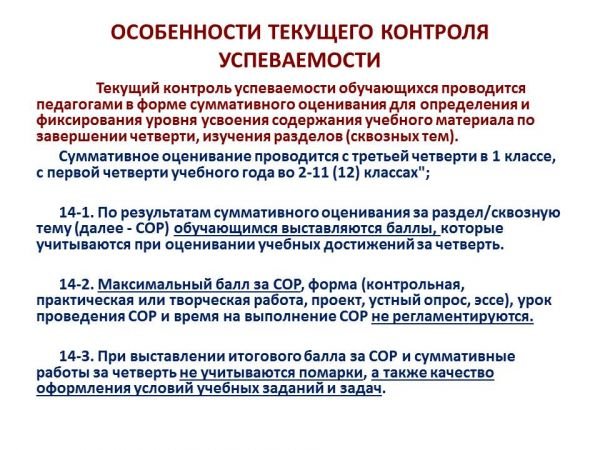 ОСОБЕННОСТИ ТЕКУЩЕГО КОНТРОЛЯ УСПЕВАЕМОСТИ

Текущий контроль успеваемости обучающихся проводится педагогами в форме суммативного оценивания для определения и фиксирования уровня усвоения содержания учебного материала по завершении четверти, изучения разделов (сквозных тем).

Суммативное оценивание проводится с третьей четверти в 1 классе, с первой четверти учебного года во 2-11 (12) классах";

14-1. По результатам суммативного оценивания за раздел/сквозную тему (далее - СОР) обучающимся выставляются баллы, которые учитываются при оценивании учебных достижений за четверть.

14-2. Максимальный балл за СОР, форма (контрольная, практическая или творческая работа, проект, устный опрос, эссе), урок проведения СОР и время на выполнение СОР не регламентируются.

14-3. При выставлении итогового балла за СОР и суммативные работы за четверть не учитываются помарки, а также качество оформления условий учебных заданий и задач.